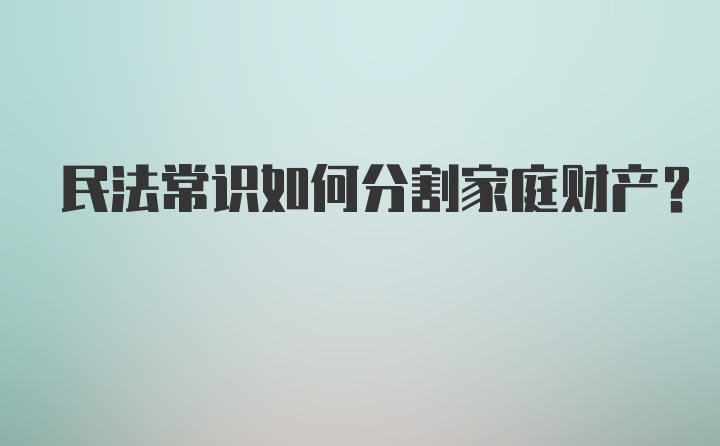 民法常识如何分割家庭财产？